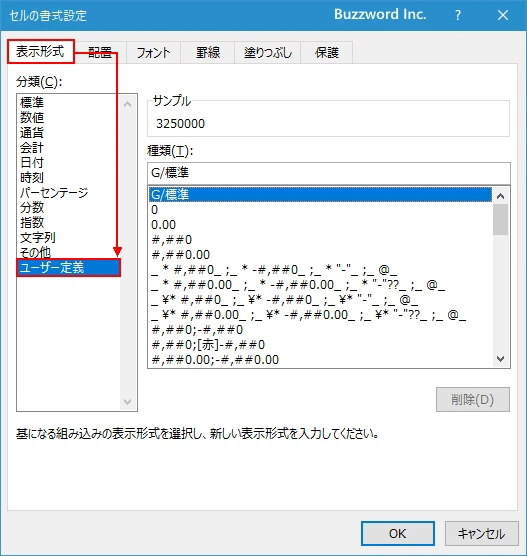 セルの書式設定

Buzzword Inc.

?

表示形式 配置 フォント 罫線 塗りつぶし 保護

分類(C):

標準
数値
通貨
会計
日付
時刻
パーセンテージ
分数
指数
文字列
その他
ユーザー定義

サンプル

3250000

種類(T):

G/標準

G/標準
0
0.00
#,##0
#,##0.00
_ * #,##0_ ;_ * -#,##0_ ;_ * "-"_ ;_ @_
_ * #,##0.00_ ;_ * -#,##0.00_ ;_ * "-"??_ ;_ @_
_ ¥* #,##0_ ;_ ¥* -#,##0_ ;_ ¥* "-"_ ;_ @_
_ ¥* #,##0.00_ ;_ ¥* -#,##0.00_ ;_ ¥* "-"??_ ;_ @_
#,##0;-#,##0
#,##0;[赤]-#,##0
#,##0.00;-#,##0.00

削除(D)

基になる組み込みの表示形式を選択し、新しい表示形式を入力してください。

OK

キャンセル